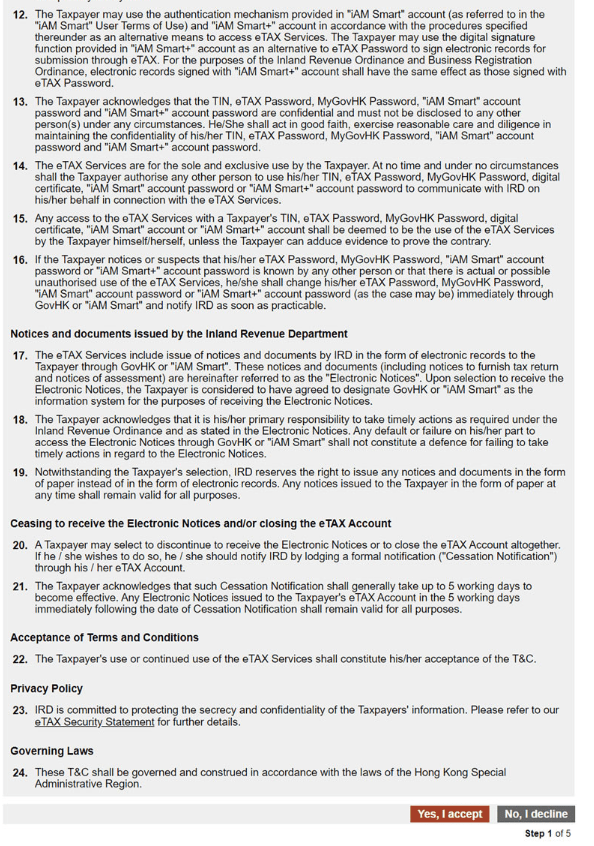 12. The Taxpayer may use the authentication mechanism provided in "iAM Smart" account (as referred to in the "iAM Smart" User Terms of Use) and "iAM Smart+" account in accordance with the procedures specified thereunder as an alternative means to access eTAX Services. The Taxpayer may use the digital signature function provided in "iAM Smart+" account as an alternative to eTAX Password to sign electronic records for submission through eTAX. For the purposes of the Inland Revenue Ordinance and Business Registration Ordinance, electronic records signed with "iAM Smart+" account shall have the same effect as those signed with eTAX Password.

13. The Taxpayer acknowledges that the TIN, eTAX Password, MyGovHK Password, "iAM Smart" account password and "iAM Smart+" account password are confidential and must not be disclosed to any other person(s) under any circumstances. He/She shall act in good faith, exercise reasonable care and diligence in maintaining the confidentiality of his/her TIN, eTAX Password, MyGovHK Password, "iAM Smart" account password and "iAM Smart+" account password.

14. The eTAX Services are for the sole and exclusive use by the Taxpayer. At no time and under no circumstances shall the Taxpayer authorise any other person to use his/her TIN, eTAX Password, MyGovHK Password, digital certificate, "iAM Smart" account password or "iAM Smart+" account password to communicate with IRD on his/her behalf in connection with the eTAX Services.

15. Any access to the eTAX Services with a Taxpayer's TIN, eTAX Password, MyGovHK Password, digital certificate, "iAM Smart" account or "iAM Smart+" account shall be deemed to be the use of the eTAX Services by the Taxpayer himself/herself, unless the Taxpayer can adduce evidence to prove the contrary.

16. If the Taxpayer notices or suspects that his/her eTAX Password, MyGovHK Password, "iAM Smart" account password or "iAM Smart+" account password is known by any other person or that there is actual or possible unauthorised use of the eTAX Services, he/she shall change his/her eTAX Password, MyGovHK Password, "iAM Smart" account password or "iAM Smart+" account password (as the case may be) immediately through GovHK or "iAM Smart" and notify IRD as soon as practicable.

Notices and documents issued by the Inland Revenue Department

17. The eTAX Services include issue of notices and documents by IRD in the form of electronic records to the Taxpayer through GovHK or "iAM Smart". These notices and documents (including notices to furnish tax return and notices of assessment) are hereinafter referred to as the "Electronic Notices". Upon selection to receive the Electronic Notices, the Taxpayer is considered to have agreed to designate GovHK or "iAM Smart" as the information system for the purposes of receiving the Electronic Notices.

18. The Taxpayer acknowledges that it is his/her primary responsibility to take timely actions as required under the Inland Revenue Ordinance and as stated in the Electronic Notices. Any default or failure on his/her part to access the Electronic Notices through GovHK or "iAM Smart" shall not constitute a defence for failing to take timely actions in regard to the Electronic Notices.

19. Notwithstanding the Taxpayer's selection, IRD reserves the right to issue any notices and documents in the form of paper instead of in the form of electronic records. Any notices issued to the Taxpayer in the form of paper at any time shall remain valid for all purposes.

Ceasing to receive the Electronic Notices and/or closing the eTAX Account

20. A Taxpayer may select to discontinue to receive the Electronic Notices or to close the eTAX Account altogether. If he / she wishes to do so, he / she should notify IRD by lodging a formal notification ("Cessation Notification") through his / her eTAX Account.

21. The Taxpayer acknowledges that such Cessation Notification shall generally take up to 5 working days to become effective. Any Electronic Notices issued to the Taxpayer's eTAX Account in the 5 working days immediately following the date of Cessation Notification shall remain valid for all purposes.

Acceptance of Terms and Conditions

22. The Taxpayer's use or continued use of the eTAX Services shall constitute his/her acceptance of the T&C.

Privacy Policy

23. IRD is committed to protecting the secrecy and confidentiality of the Taxpayers' information. Please refer to our eTAX Security Statement for further details.

Governing Laws

24. These T&C shall be governed and construed in accordance with the laws of the Hong Kong Special Administrative Region.

Yes, I accept No, I decline

Step 1 of 5